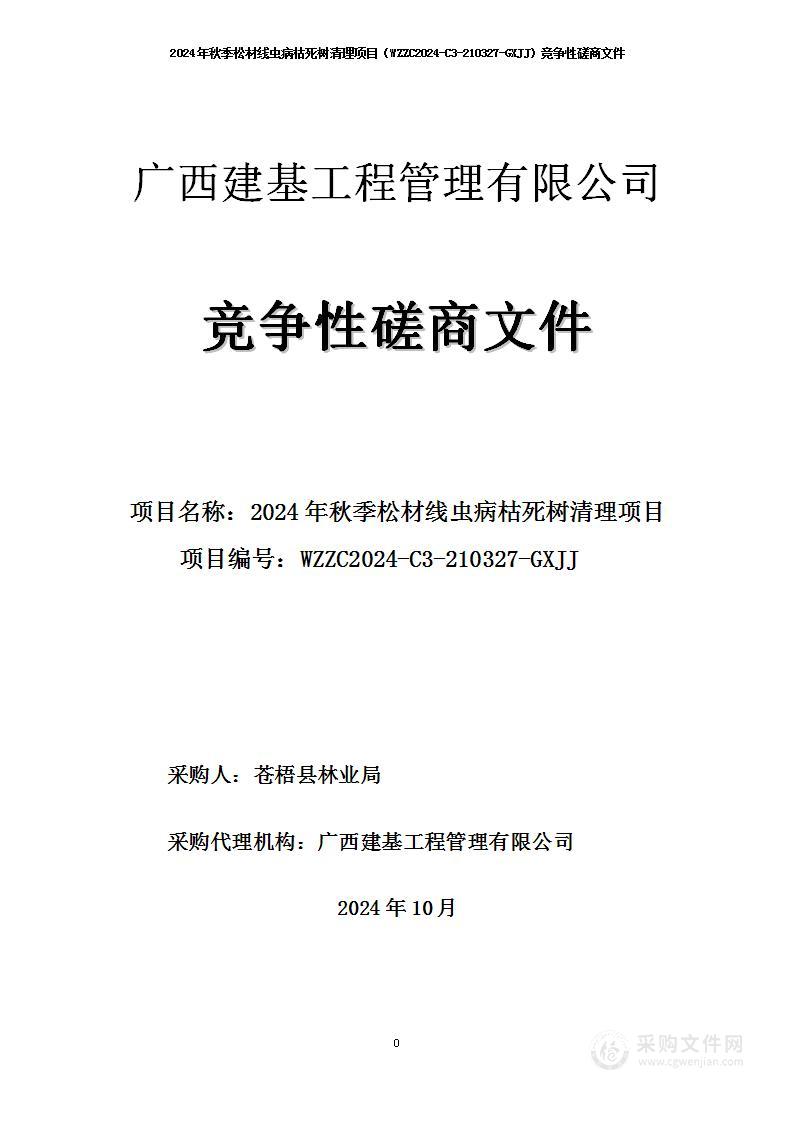 2024年秋季松材线虫病枯死树清理项目（WZZC2024-C3-210327-GXJJ）竞争性磋商文件

广西建基工程管理有限公司

竞争性磋商文件

项目名称：2024年秋季松材线虫病枯死树清理项目

项目编号：WZZC2024-C3-210327-GXJJ

采购人：苍梧县林业局

采购代理机构：广西建基工程管理有限公司

2024年10月

0

采购文件网
www.cgwenjian.com